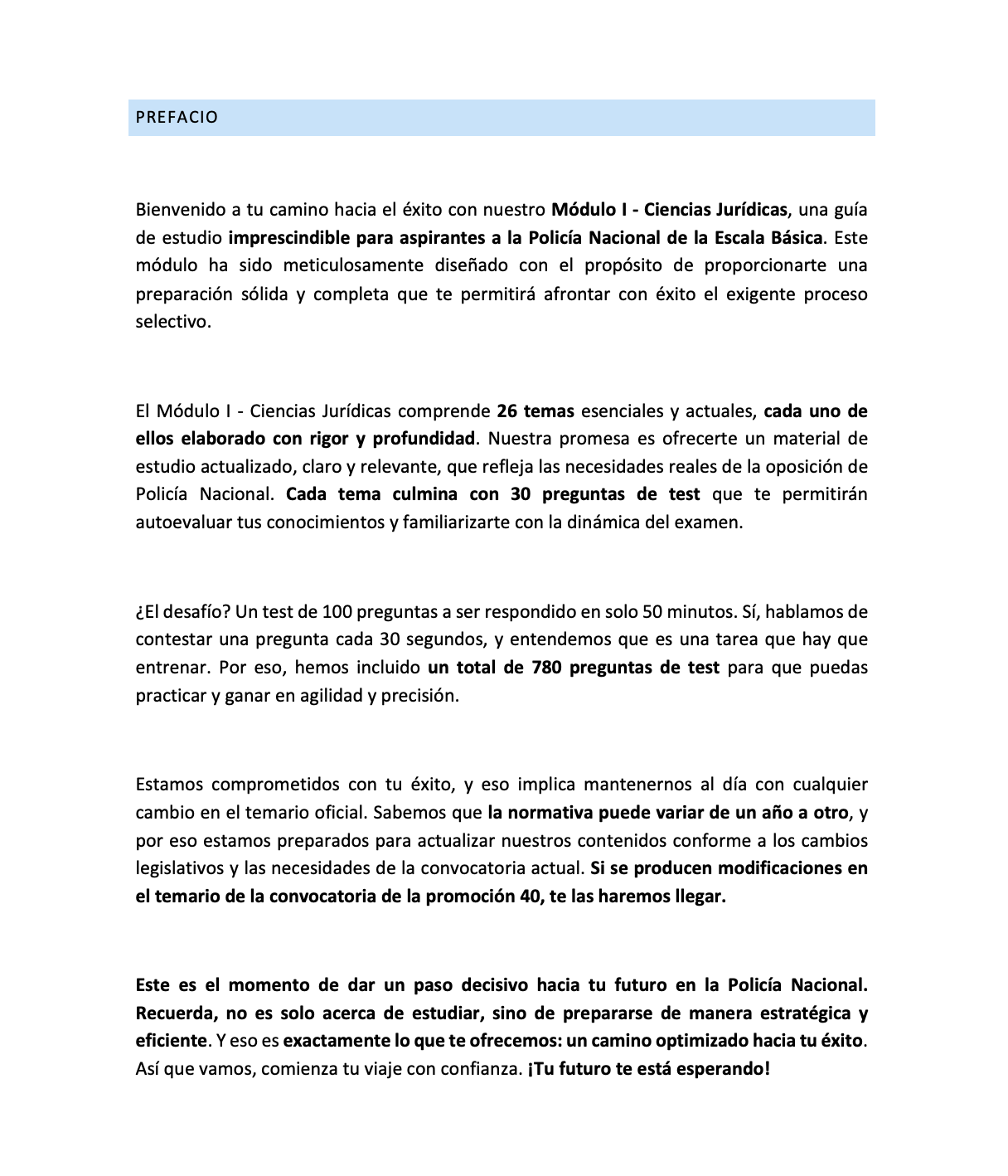 PREFACIO

Bienvenido a tu camino hacia el éxito con nuestro Módulo I - Ciencias Jurídicas, una guía de estudio imprescindible para aspirantes a la Policía Nacional de la Escala Básica. Este módulo ha sido meticulosamente diseñado con el propósito de proporcionarte una preparación sólida y completa que te permitirá afrontar con éxito el exigente proceso selectivo.

El Módulo I - Ciencias Jurídicas comprende 26 temas esenciales y actuales, cada uno de ellos elaborado con rigor y profundidad. Nuestra promesa es ofrecerte un material de estudio actualizado, claro y relevante, que refleja las necesidades reales de la oposición de Policía Nacional. Cada tema culmina con 30 preguntas de test que te permitirán autoevaluar tus conocimientos y familiarizarte con la dinámica del examen.

¿El desafío? Un test de 100 preguntas a ser respondido en solo 50 minutos. Sí, hablamos de contestar una pregunta cada 30 segundos, y entendemos que es una tarea que hay que entrenar. Por eso, hemos incluido un total de 780 preguntas de test para que puedas practicar y ganar en agilidad y precisión.

Estamos comprometidos con tu éxito, y eso implica mantenernos al día con cualquier cambio en el temario oficial. Sabemos que la normativa puede variar de un año a otro, y por eso estamos preparados para actualizar nuestros contenidos conforme a los cambios legislativos y las necesidades de la convocatoria actual. Si se producen modificaciones en el temario de la convocatoria de la promoción 40, te las haremos llegar.

Este es el momento de dar un paso decisivo hacia tu futuro en la Policía Nacional. Recuerda, no es solo acerca de estudiar, sino de prepararse de manera estratégica y eficiente. Y eso es exactamente lo que te ofrecemos: un camino optimizado hacia tu éxito. Así que vamos, comienza tu viaje con confianza. ¡Tu futuro te está esperando!